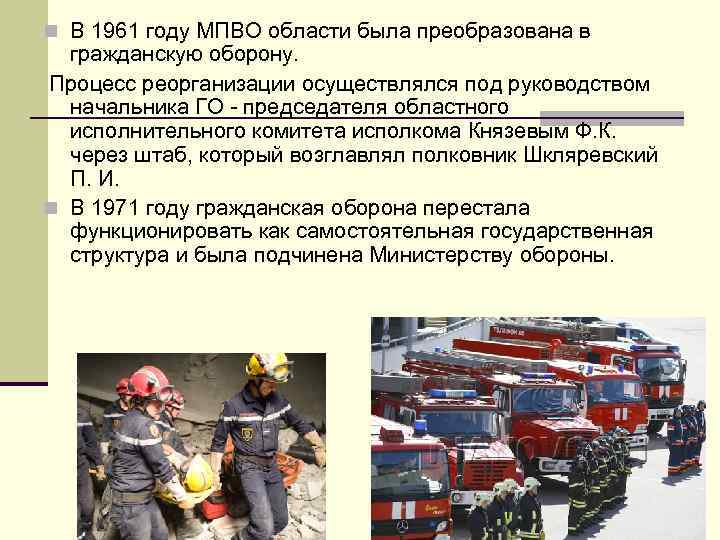 • В 1961 году МПВО области была преобразована в гражданскую оборону.

Процесс реорганизации осуществлялся под руководством начальника ГО - председателя областного исполнительного комитета исполкома Князевым Ф.К. через штаб, который возглавлял полковник Шкляревский П. И.

• В 1971 году гражданская оборона перестала функционировать как самостоятельная государственная структура и была подчинена Министерству обороны.